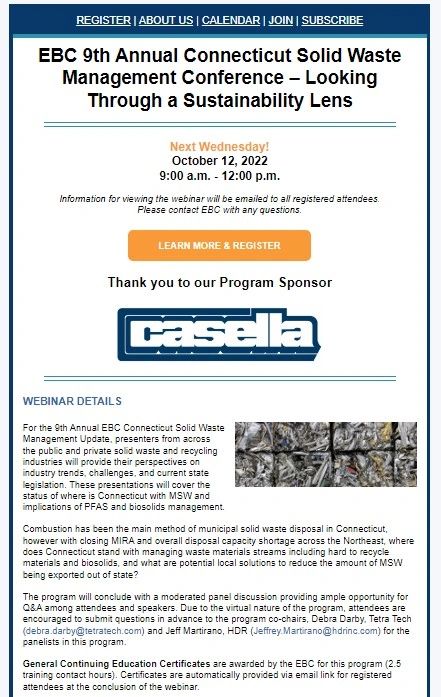 REGISTER | ABOUT US | CALENDAR | JOIN | SUBSCRIBE

EBC 9th Annual Connecticut Solid Waste Management Conference – Looking Through a Sustainability Lens

Next Wednesday!
October 12, 2022
9:00 a.m. - 12:00 p.m.

Information for viewing the webinar will be emailed to all registered attendees. Please contact EBC with any questions.

LEARN MORE & REGISTER

Thank you to our Program Sponsor

casella

WEBINAR DETAILS

For the 9th Annual EBC Connecticut Solid Waste Management Update, presenters from across the public and private solid waste and recycling industries will provide their perspectives on industry trends, challenges, and current state legislation. These presentations will cover the status of where is Connecticut with MSW and implications of PFAS and biosolids management.

Combustion has been the main method of municipal solid waste disposal in Connecticut, however with closing MIRA and overall disposal capacity shortage across the Northeast, where does Connecticut stand with managing waste materials streams including hard to recycle materials and biosolids, and what are potential local solutions to reduce the amount of MSW being exported out of state?

The program will conclude with a moderated panel discussion providing ample opportunity for Q&A among attendees and speakers. Due to the virtual nature of the program, attendees are encouraged to submit questions in advance to the program co-chairs, Debra Darby, Tetra Tech (debra.darby@tetratech.com) and Jeff Martirano, HDR (Jeffrey.Martirano@hdrinc.com) for the panelists in this program.

General Continuing Education Certificates are awarded by the EBC for this program (2.5 training contact hours). Certificates are automatically provided via email link for registered attendees at the conclusion of the webinar.